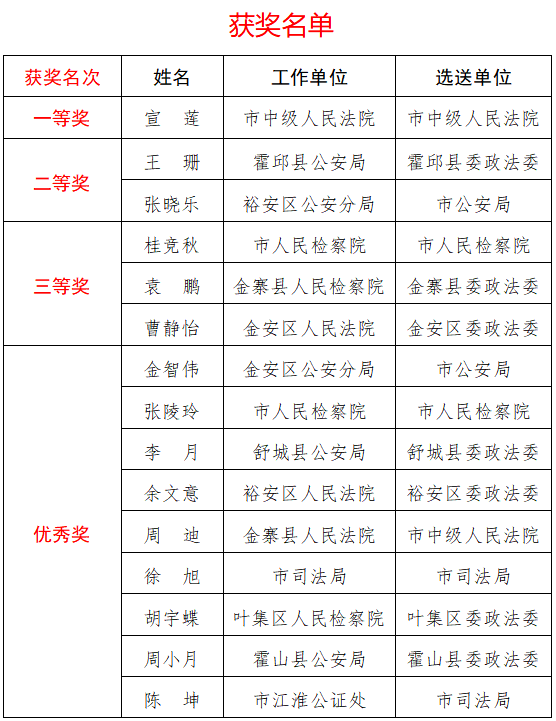 获奖名单

| 获奖名次 | 姓名 | 工作单位 | 选送单位 |
|---|---|---|---|
| 一等奖 | 宣 莲 | 市中级人民法院 | 市中级人民法院 |
| 二等奖 | 王 珊 | 霍邱县公安局 | 霍邱县委政法委 |
| | 张晓乐 | 裕安区公安分局 | 市公安局 |
| 三等奖 | 桂竞秋 | 市人民检察院 | 市人民检察院 |
| | 袁 鹏 | 金寨县人民检察院 | 金寨县委政法委 |
| | 曹静怡 | 金安区人民法院 | 金安区委政法委 |
| 优秀奖 | 金智伟 | 金安区公安分局 | 市公安局 |
| | 张陵玲 | 市人民检察院 | 市人民检察院 |
| | 李 月 | 舒城县公安局 | 舒城县委政法委 |
| | 余文意 | 裕安区人民法院 | 裕安区委政法委 |
| | 周 迪 | 金寨县人民法院 | 市中级人民法院 |
| | 徐 旭 | 市司法局 | 市司法局 |
| | 胡宇蝶 | 叶集区人民检察院 | 叶集区委政法委 |
| | 周小月 | 霍山县公安局 | 霍山县委政法委 |
| | 陈 坤 | 市江淮公证处 | 市司法局 |